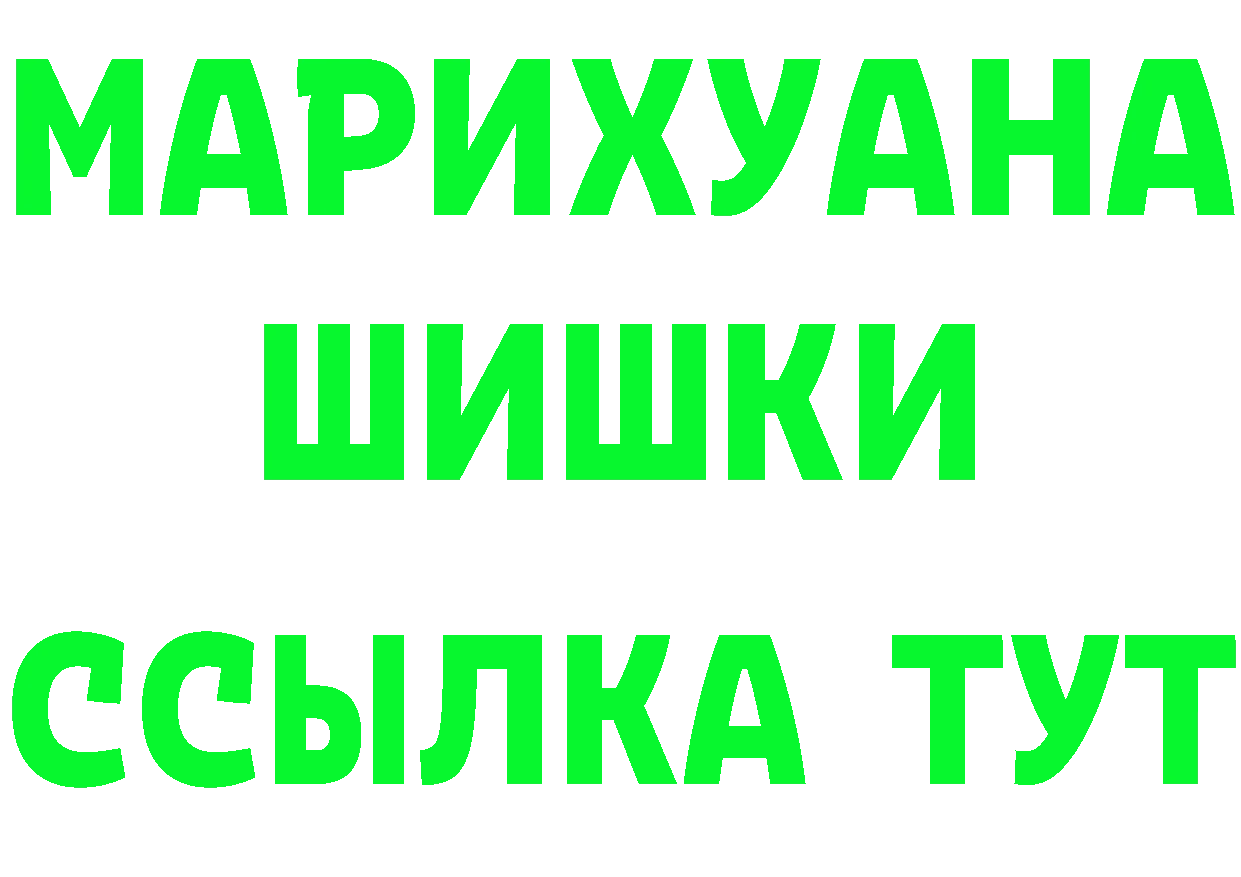 МАРИХУАНА
ШИШКИ
ССЫЛКА ТУТ